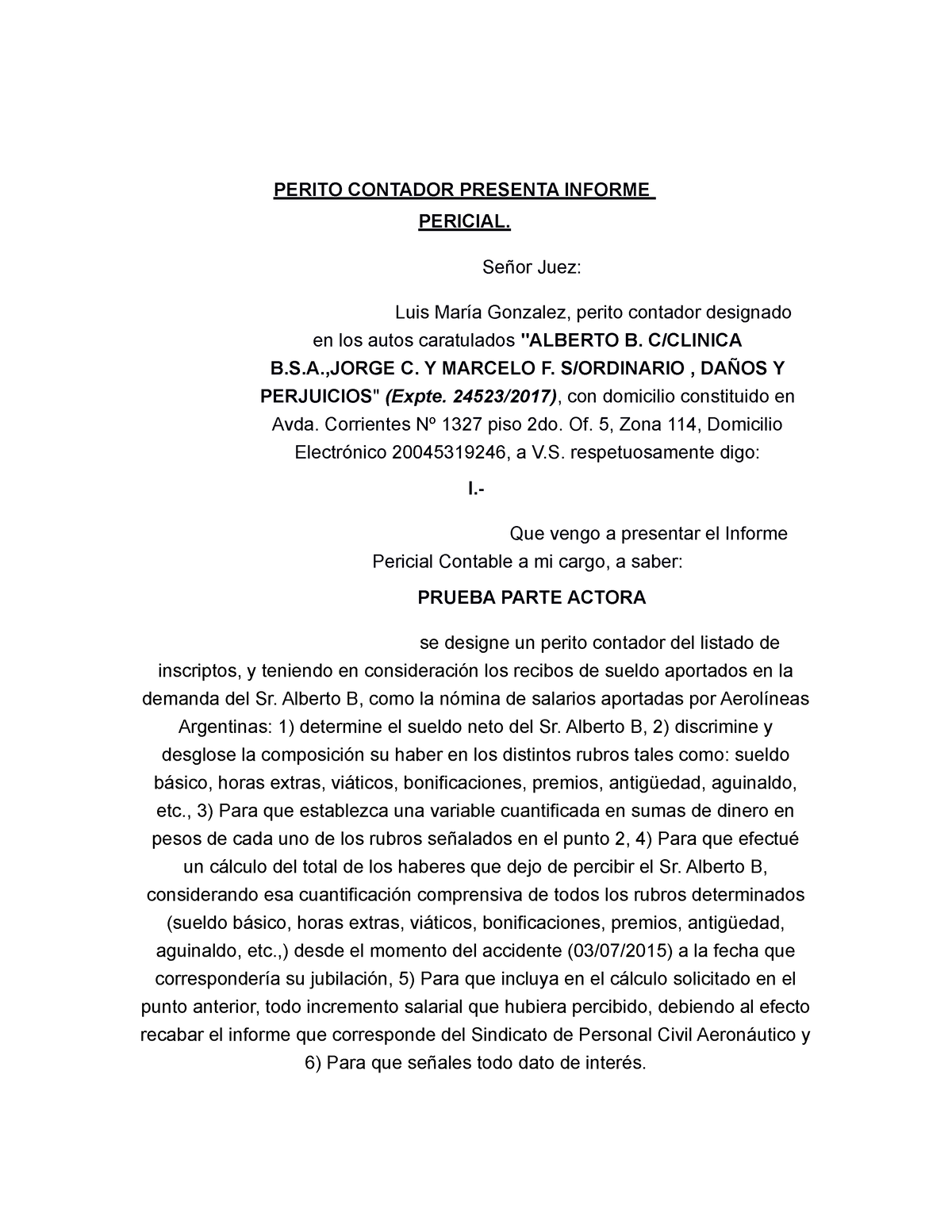 PERITO CONTADOR PRESENTA INFORME PERICIAL.

Señor Juez:

Luis María Gonzalez, perito contador designado en los autos caratulados "ALBERTO B. C/CLINICA B.S.A.,JORGE C. Y MARCELO F. S/ORDINARIO , DAÑOS Y PERJUICIOS" (Expte. 24523/2017), con domicilio constituido en Avda. Corrientes Nº 1327 piso 2do. Of. 5, Zona 114, Domicilio Electrónico 20045319246, a V.S. respetuosamente digo:

I.-

Que vengo a presentar el Informe Pericial Contable a mi cargo, a saber:

PRUEBA PARTE ACTORA

se designe un perito contador del listado de inscriptos, y teniendo en consideración los recibos de sueldo aportados en la demanda del Sr. Alberto B, como la nómina de salarios aportadas por Aerolíneas Argentinas: 1) determine el sueldo neto del Sr. Alberto B, 2) discrimine y desglose la composición su haber en los distintos rubros tales como: sueldo básico, horas extras, viáticos, bonificaciones, premios, antigüedad, aguinaldo, etc., 3) Para que establezca una variable cuantificada en sumas de dinero en pesos de cada uno de los rubros señalados en el punto 2, 4) Para que efectué un cálculo del total de los haberes que dejo de percibir el Sr. Alberto B, considerando esa cuantificación comprensiva de todos los rubros determinados (sueldo básico, horas extras, viáticos, bonificaciones, premios, antigüedad, aguinaldo, etc.,) desde el momento del accidente (03/07/2015) a la fecha que correspondería su jubilación, 5) Para que incluya en el cálculo solicitado en el punto anterior, todo incremento salarial que hubiera percibido, debiendo al efecto recabar el informe que corresponde del Sindicato de Personal Civil Aeronáutico y 6) Para que señales todo dato de interés.